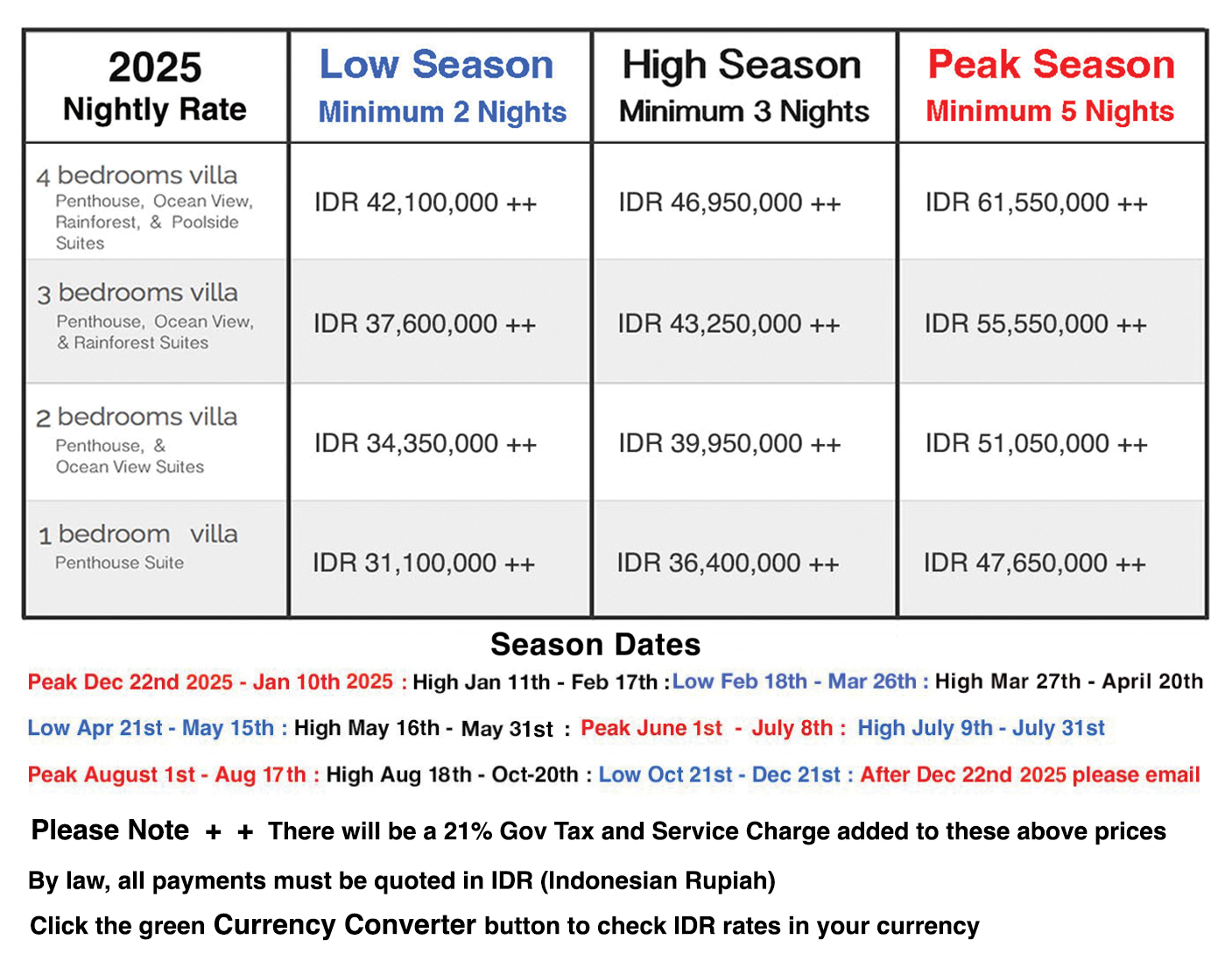 | 2025 Nightly Rate | Low Season Minimum 2 Nights | High Season Minimum 3 Nights | Peak Season Minimum 5 Nights |
|---|---|---|---|
| 4 bedrooms villa Penthouse, Ocean View, Rainforest, & Poolside Suites | IDR 42,100,000 ++ | IDR 46,950,000 ++ | IDR 61,550,000 ++ |
| 3 bedrooms villa Penthouse, Ocean View, & Rainforest Suites | IDR 37,600,000 ++ | IDR 43,250,000 ++ | IDR 55,550,000 ++ |
| 2 bedrooms villa Penthouse, & Ocean View Suites | IDR 34,350,000 ++ | IDR 39,950,000 ++ | IDR 51,050,000 ++ |
| 1 bedroom villa Penthouse Suite | IDR 31,100,000 ++ | IDR 36,400,000 ++ | IDR 47,650,000 ++ |

Season Dates

Peak Dec 22nd 2025 - Jan 10th 2025 : High Jan 11th - Feb 17th : Low Feb 18th - Mar 26th : High Mar 27th - April 20th

Low Apr 21st - May 15th : High May 16th - May 31st : Peak June 1st - July 8th : High July 9th - July 31st

Peak August 1st - Aug 17th : High Aug 18th - Oct-20th : Low Oct 21st - Dec 21st : After Dec 22nd 2025 please email

Please Note + + There will be a 21% Gov Tax and Service Charge added to these above prices

By law, all payments must be quoted in IDR (Indonesian Rupiah)

Click the green Currency Converter button to check IDR rates in your currency